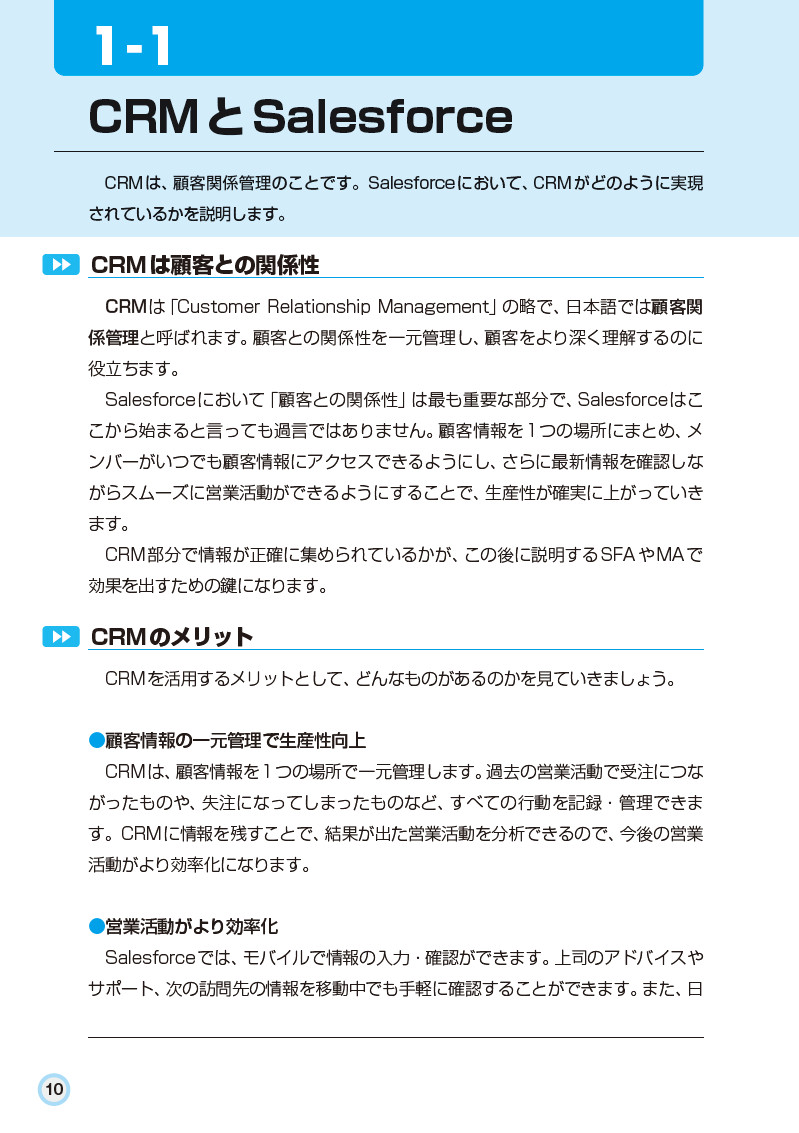 1-1

CRMとSalesforce

CRMは、顧客関係管理のことです。Salesforceにおいて、CRMがどのように実現されているかを説明します。

CRMは顧客との関係性

CRMは「Customer Relationship Management」の略で、日本語では顧客関係管理と呼ばれます。顧客との関係性を一元管理し、顧客をより深く理解するのに役立ちます。

Salesforceにおいて「顧客との関係性」は最も重要な部分で、Salesforceはここから始まると言っても過言ではありません。顧客情報を1つの場所にまとめ、メンバーがいつでも顧客情報にアクセスできるようにし、さらに最新情報を確認しながらスムーズに営業活動ができるようにすることで、生産性が確実に上がっていきます。

CRM部分で情報が正確に集められているかが、この後に説明するSFAやMAで効果を出すための鍵になります。

CRMのメリット

CRMを活用するメリットとして、どんなものがあるのかを見ていきましょう。

●顧客情報の一元管理で生産性向上

CRMは、顧客情報を1つの場所で一元管理します。過去の営業活動で受注につながったものや、失注になってしまったものなど、すべての行動を記録・管理できます。CRMに情報を残すことで、結果が出た営業活動を分析できるので、今後の営業活動がより効率化になります。

●営業活動がより効率化

Salesforceでは、モバイルで情報の入力・確認ができます。上司のアドバイスやサポート、次の訪問先の情報を移動中でも手軽に確認することができます。また、日

10